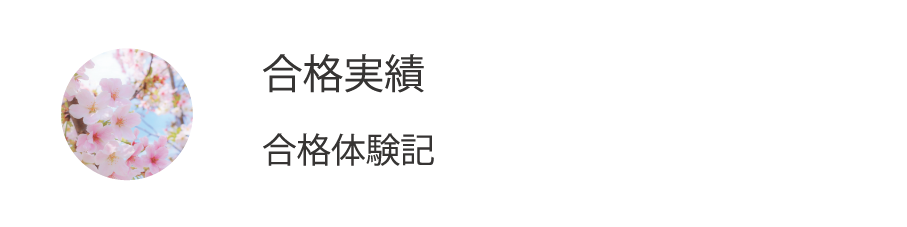 合格実績

合格体験記